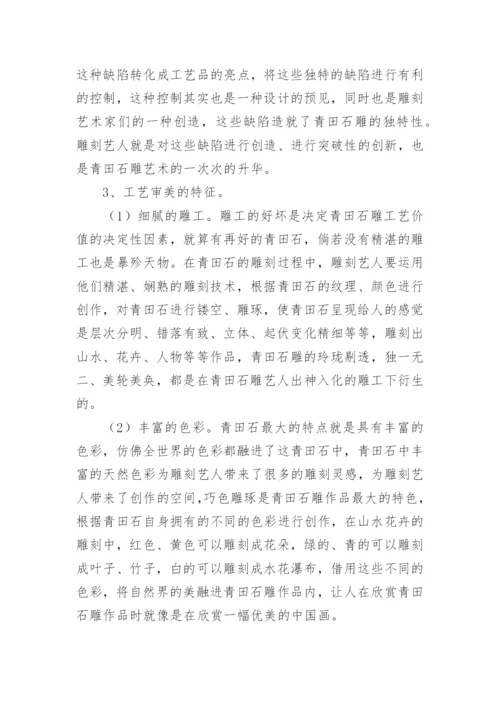 这种缺陷转化成工艺品的亮点，将这些独特的缺陷进行有利的控制，这种控制其实也是一种设计的预见，同时也是雕刻艺术家们的一种创造，这些缺陷造就了青田石雕的独特性。雕刻艺人就是对这些缺陷进行创造、进行突破性的创新，也是青田石雕艺术的一次次的升华。

3、工艺审美的特征。

（1）细腻的雕工。雕工的好坏是决定青田石雕工艺价值的决定性因素，就算有再好的青田石，倘若没有精湛的雕工也是暴殄天物。在青田石的雕刻过程中，雕刻艺人要运用他们精湛、娴熟的雕刻技术，根据青田石的纹理、颜色进行创作，对青田石进行镂空、雕琢，使青田石呈现给人的感觉是层次分明、错落有致、立体、起伏变化精细等等，雕刻出山水、花卉、人物等等作品，青田石雕的玲珑剔透，独一无二、美轮美奂，都是在青田石雕艺人出神入化的雕工下衍生的。

（2）丰富的色彩。青田石最大的特点就是具有丰富的色彩，仿佛全世界的色彩都融进了这青田石中，青田石中丰富的天然色彩为雕刻艺人带来了很多的雕刻灵感，为雕刻艺人带来了创作的空间，巧色雕琢是青田石雕作品最大的特色，根据青田石自身拥有的不同的色彩进行创作，在山水花卉的雕刻中，红色、黄色可以雕刻成花朵，绿的、青的可以雕刻成叶子、竹子，白的可以雕刻成水花瀑布，借用这些不同的色彩，将自然界的美融进青田石雕作品内，让人在欣赏青田石雕作品时就像是在欣赏一幅优美的中国画。